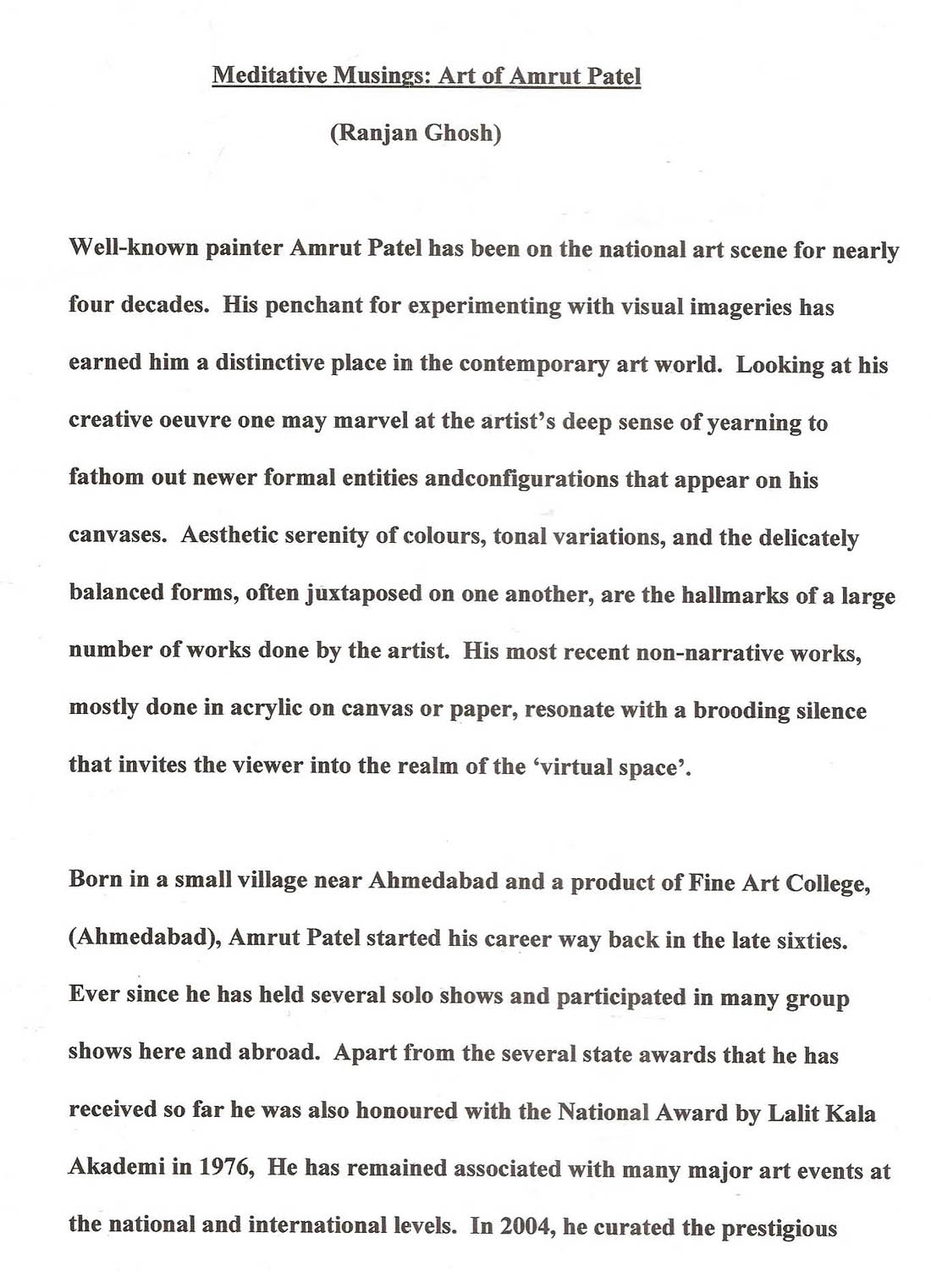 Meditative Musings: Art of Amrut Patel

(Ranjan Ghosh)

Well-known painter Amrut Patel has been on the national art scene for nearly four decades. His penchant for experimenting with visual imageries has earned him a distinctive place in the contemporary art world. Looking at his creative oeuvre one may marvel at the artist's deep sense of yearning to fathom out newer formal entities andconfigurations that appear on his canvases. Aesthetic serenity of colours, tonal variations, and the delicately balanced forms, often juxtaposed on one another, are the hallmarks of a large number of works done by the artist. His most recent non-narrative works, mostly done in acrylic on canvas or paper, resonate with a brooding silence that invites the viewer into the realm of the 'virtual space'.

Born in a small village near Ahmedabad and a product of Fine Art College, (Ahmedabad), Amrut Patel started his career way back in the late sixties. Ever since he has held several solo shows and participated in many group shows here and abroad. Apart from the several state awards that he has received so far he was also honoured with the National Award by Lalit Kala Akademi in 1976, He has remained associated with many major art events at the national and international levels. In 2004, he curated the prestigious